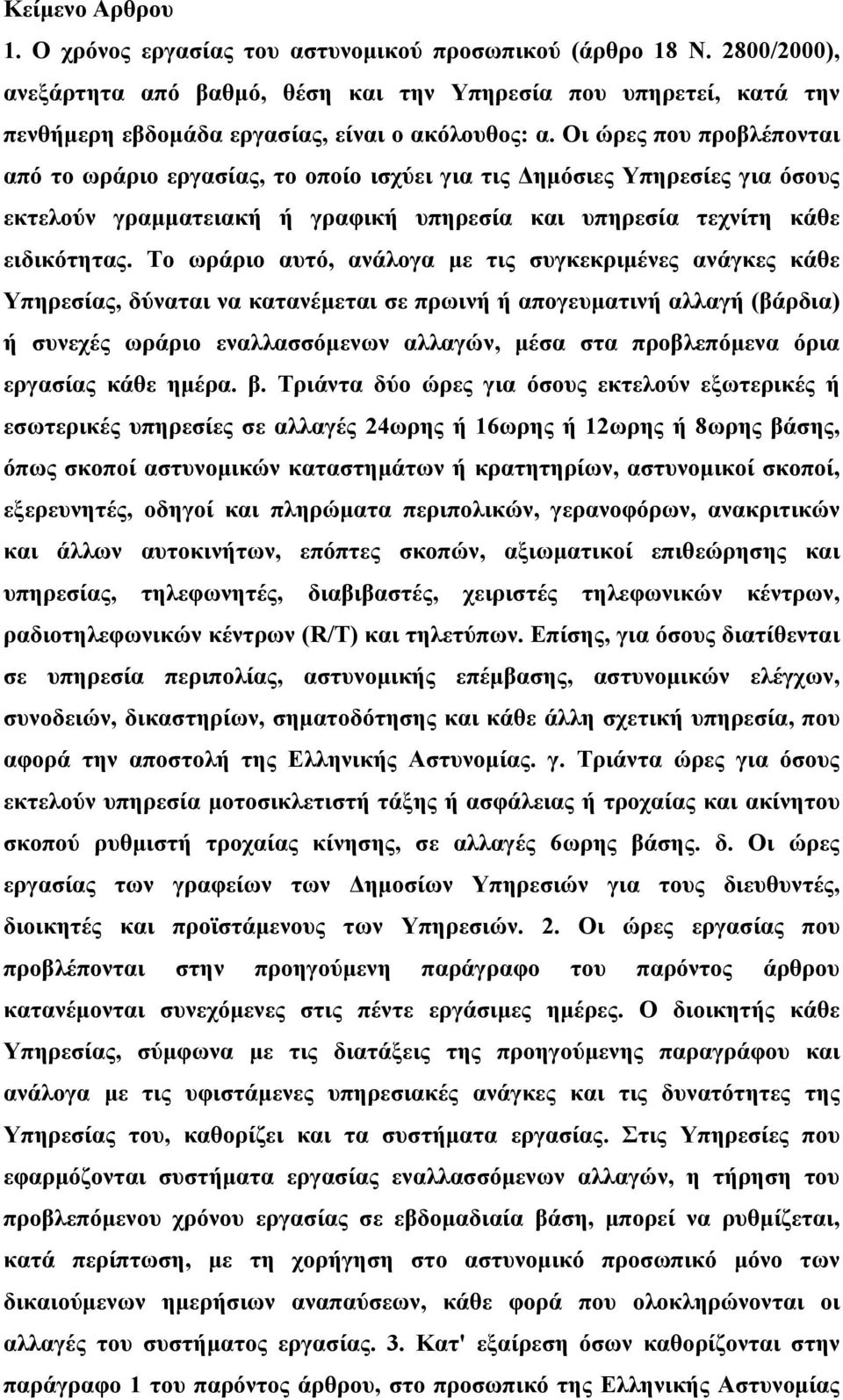 Κείμενο Αρθρου

1. Ο χρόνος εργασίας του αστυνομικού προσωπικού (άρθρο 18 Ν. 2800/2000), ανεξάρτητα από βαθμό, θέση και την Υπηρεσία που υπηρετεί, κατά την πενθήμερη εβδομάδα εργασίας, είναι ο ακόλουθος: α. Οι ώρες που προβλέπονται από το ωράριο εργασίας, το οποίο ισχύει για τις Δημόσιες Υπηρεσίες για όσους εκτελούν γραμματειακή ή γραφική υπηρεσία και υπηρεσία τεχνίτη κάθε ειδικότητας. Το ωράριο αυτό, ανάλογα με τις συγκεκριμένες ανάγκες κάθε Υπηρεσίας, δύναται να κατανέμεται σε πρωινή ή απογευματινή αλλαγή (βάρδια) ή συνεχές ωράριο εναλλασσόμενων αλλαγών, μέσα στα προβλεπόμενα όρια εργασίας κάθε ημέρα. β. Τριάντα δύο ώρες για όσους εκτελούν εξωτερικές ή εσωτερικές υπηρεσίες σε αλλαγές 24ωρης ή 16ωρης ή 12ωρης ή 8ωρης βάσης, όπως σκοποί αστυνομικών καταστημάτων ή κρατητηρίων, αστυνομικοί σκοποί, εξερευνητές, οδηγοί και πληρώματα περιπολικών, γερανοφόρων, ανακριτικών και άλλων αυτοκινήτων, επόπτες σκοπών, αξιωματικοί επιθεώρησης και υπηρεσίας, τηλεφωνητές, διαβιβαστές, χειριστές τηλεφωνικών κέντρων, ραδιοτηλεφωνικών κέντρων (R/T) και τηλετύπων. Επίσης, για όσους διατίθενται σε υπηρεσία περιπολίας, αστυνομικής επέμβασης, αστυνομικών ελέγχων, συνοδειών, δικαστηρίων, σηματοδότησης και κάθε άλλη σχετική υπηρεσία, που αφορά την αποστολή της Ελληνικής Αστυνομίας. γ. Τριάντα ώρες για όσους εκτελούν υπηρεσία μοτοσικλετιστή τάξης ή ασφάλειας ή τροχαίας και ακίνητου σκοπού ρυθμιστή τροχαίας κίνησης, σε αλλαγές 6ωρης βάσης. δ. Οι ώρες εργασίας των γραφείων των Δημοσίων Υπηρεσιών για τους διευθυντές, διοικητές και προϊστάμενους των Υπηρεσιών. 2. Οι ώρες εργασίας που προβλέπονται στην προηγούμενη παράγραφο του παρόντος άρθρου κατανέμονται συνεχόμενες στις πέντε εργάσιμες ημέρες. Ο διοικητής κάθε Υπηρεσίας, σύμφωνα με τις διατάξεις της προηγούμενης παραγράφου και ανάλογα με τις υφιστάμενες υπηρεσιακές ανάγκες και τις δυνατότητες της Υπηρεσίας του, καθορίζει και τα συστήματα εργασίας. Στις Υπηρεσίες που εφαρμόζονται συστήματα εργασίας εναλλασσόμενων αλλαγών, η τήρηση του προβλεπόμενου χρόνου εργασίας σε εβδομαδιαία βάση, μπορεί να ρυθμίζεται, κατά περίπτωση, με τη χορήγηση στο αστυνομικό προσωπικό μόνο των δικαιούμενων ημερήσιων αναπαύσεων, κάθε φορά που ολοκληρώνονται οι αλλαγές του συστήματος εργασίας. 3. Κατ' εξαίρεση όσων καθορίζονται στην παράγραφο 1 του παρόντος άρθρου, στο προσωπικό της Ελληνικής Αστυνομίας